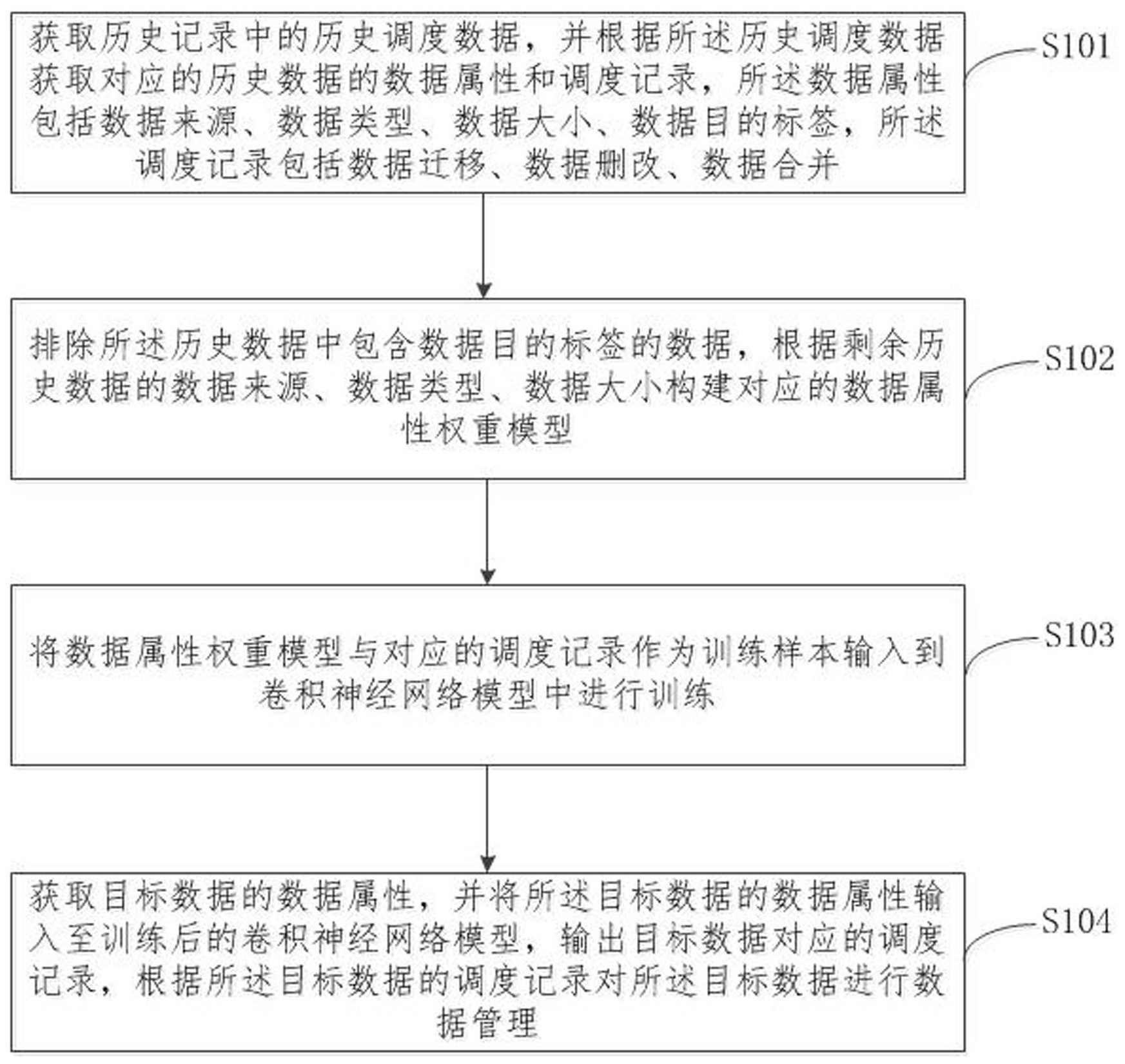 获取历史记录中的历史调度数据，并根据所述历史调度数据获取对应的历史数据的数据属性和调度记录，所述数据属性包括数据来源、数据类型、数据大小、数据目的标签，所述调度记录包括数据迁移、数据删改、数据合并

S101

排除所述历史数据中包含数据目的标签的数据，根据剩余历史数据的数据来源、数据类型、数据大小构建对应的数据属性权重模型

S102

将数据属性权重模型与对应的调度记录作为训练样本输入到卷积神经网络模型中进行训练

S103

获取目标数据的数据属性，并将所述目标数据的数据属性输入至训练后的卷积神经网络模型，输出目标数据对应的调度记录，根据所述目标数据的调度记录对所述目标数据进行数据管理

S104